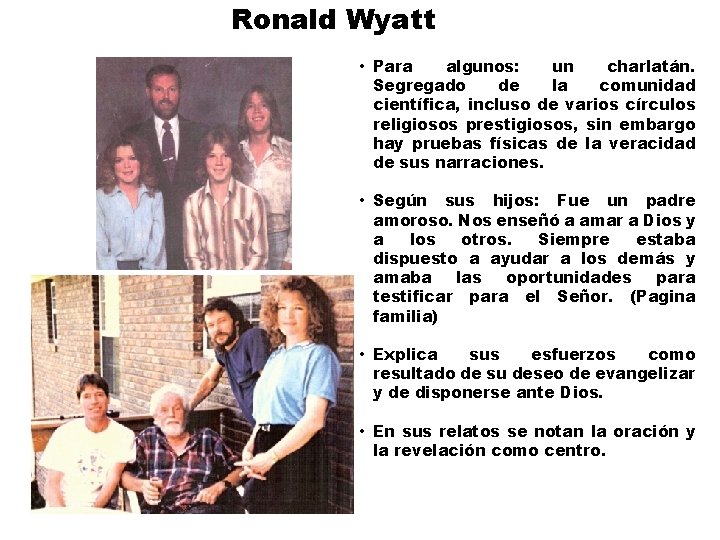 Ronald Wyatt

• Para algunos: un charlatán. Segregado de la comunidad científica, incluso de varios círculos religiosos prestigiosos, sin embargo hay pruebas físicas de la veracidad de sus narraciones.

• Según sus hijos: Fue un padre amoroso. Nos enseñó a amar a Dios y a los otros. Siempre estaba dispuesto a ayudar a los demás y amaba las oportunidades para testificar para el Señor. (Pagina familia)

• Explica sus esfuerzos como resultado de su deseo de evangelizar y de disponerse ante Dios.

• En sus relatos se notan la oración y la revelación como centro.